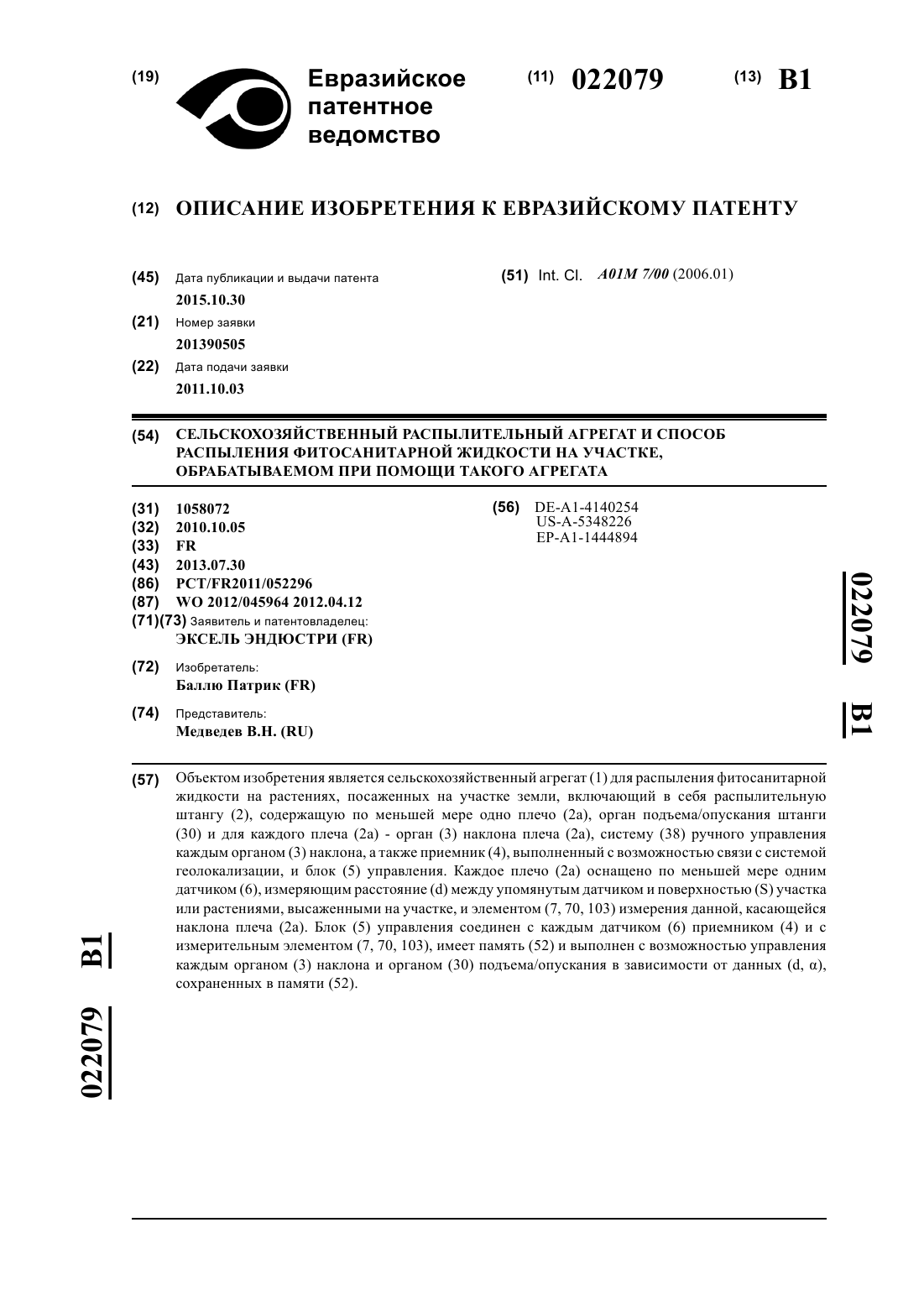 (19) Евразийское патентное ведомство

(11) 022079 (13) B1

(12) ОПИСАНИЕ ИЗОБРЕТЕНИЯ К ЕВРАЗИЙСКОМУ ПАТЕНТУ

(45) Дата публикации и выдачи патента
2015.10.30

(21) Номер заявки
201390505

(22) Дата подачи заявки
2011.10.03

(51) Int. Cl. A01M 7/00 (2006.01)

(54) СЕЛЬСКОХОЗЯЙСТВЕННЫЙ РАСПЫЛИТЕЛЬНЫЙ АГРЕГАТ И СПОСОБ РАСПЫЛЕНИЯ ФИТОСАНИТАРНОЙ ЖИДКОСТИ НА УЧАСТКЕ, ОБРАБАТЫВАЕМОМ ПРИ ПОМОЩИ ТАКОГО АГРЕГАТА

(31) 1058072
(32) 2010.10.05
(33) FR
(43) 2013.07.30
(86) PCT/FR2011/052296
(87) WO 2012/045964 2012.04.12
(71)(73) Заявитель и патентовладелец:
ЭКСЕЛЬ ЭНДЮСТРИ (FR)

(72) Изобретатель:
Баллю Патрик (FR)

(74) Представитель:
Медведев В.Н. (RU)

(56) DE-A1-4140254
US-A-5348226
EP-A1-1444894

022079 B1

(57) Объектом изобретения является сельскохозяйственный агрегат (1) для распыления фитосанитарной жидкости на растениях, посаженных на участке земли, включающий в себя распылительную штангу (2), содержащую по меньшей мере одно плечо (2a), орган подъема/опускания штанги (30) и для каждого плеча (2a) - орган (3) наклона плеча (2a), систему (38) ручного управления каждым органом (3) наклона, а также приемник (4), выполненный с возможностью связи с системой геолокализации, и блок (5) управления. Каждое плечо (2a) оснащено по меньшей мере одним датчиком (6), измеряющим расстояние (d) между упомянутым датчиком и поверхностью (S) участка или растениями, высаженными на участке, и элементом (7, 70, 103) измерения данной, касающейся наклона плеча (2a). Блок (5) управления соединен с каждым датчиком (6) приемником (4) и с измерительным элементом (7, 70, 103), имеет память (52) и выполнен с возможностью управления каждым органом (3) наклона и органом (30) подъема/опускания в зависимости от данных (d, α), сохраненных в памяти (52).

022079 B1